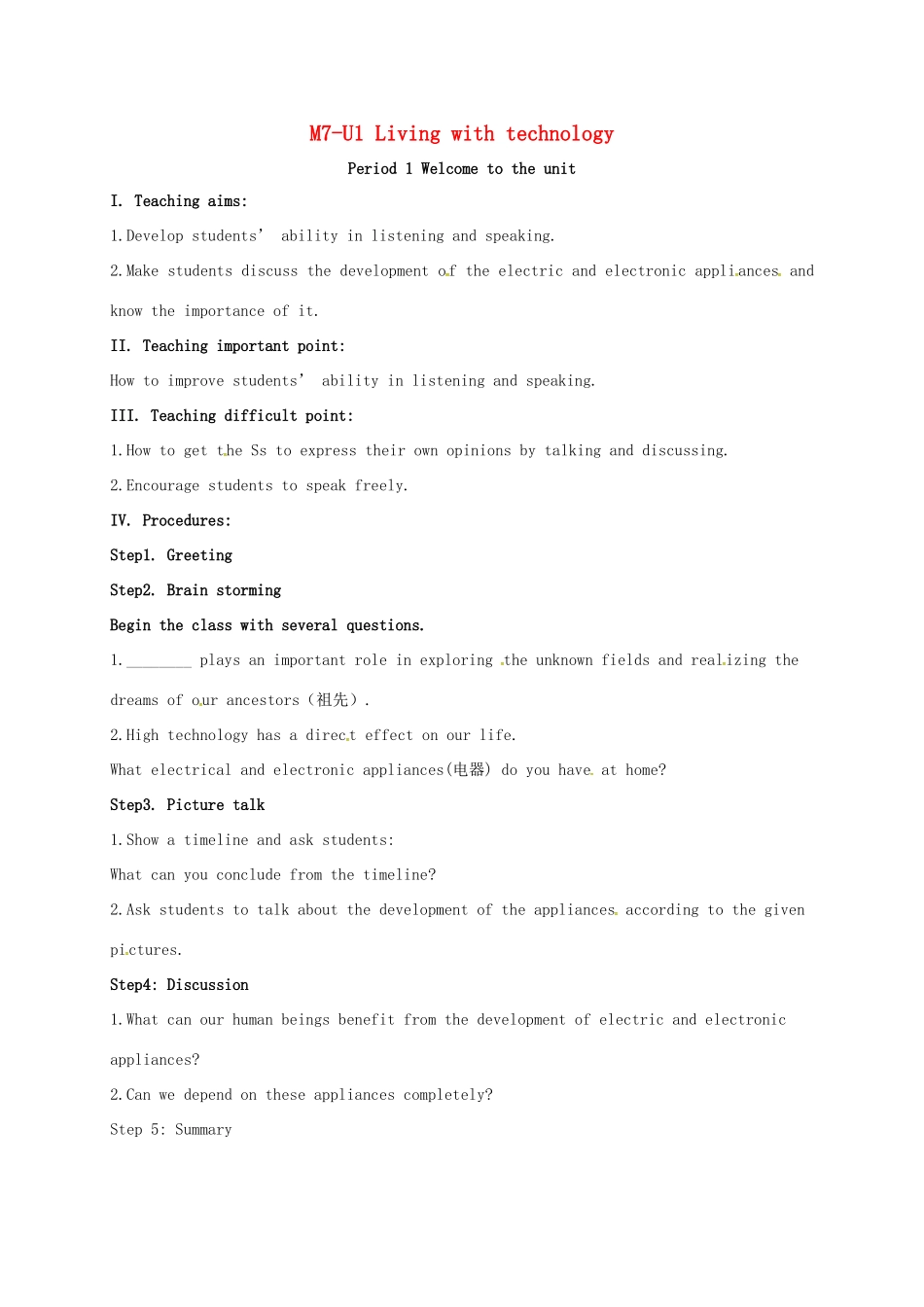 M7-U1 Living with technology

Period 1 Welcome to the unit

I. Teaching aims:

1.Develop students' ability in listening and speaking.

2.Make students discuss the development of the electric and electronic appliances and know the importance of it.

II. Teaching important point:

How to improve students' ability in listening and speaking.

III. Teaching difficult point:

1.How to get the Ss to express their own opinions by talking and discussing.

2.Encourage students to speak freely.

IV. Procedures:

Step1. Greeting

Step2. Brain storming

Begin the class with several questions.

1.____ plays an important role in exploring the unknown fields and realizing the dreams of our ancestors (祖先).

2.High technology has a direct effect on our life.

What electrical and electronic appliances(电器) do you have at home?

Step3. Picture talk

1.Show a timeline and ask students:

What can you conclude from the timeline?

2.Ask students to talk about the development of the appliances according to the given pictures.

Step4: Discussion

1.What can our human beings benefit from the development of electric and electronic appliances?

2.Can we depend on these appliances completely?

Step 5: Summary